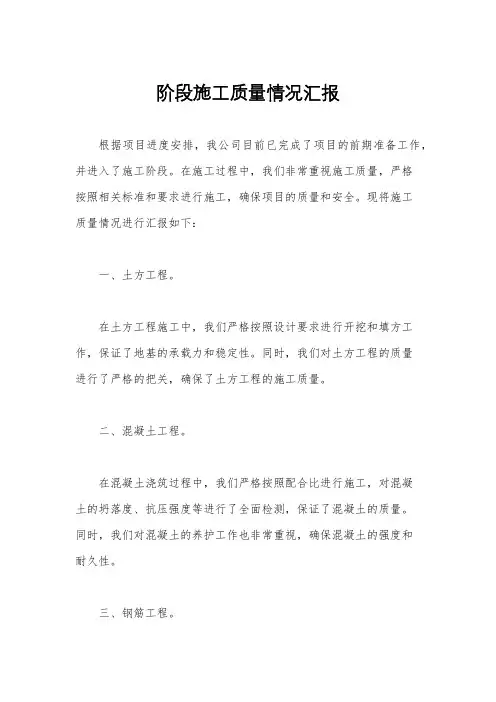 阶段施工质量情况汇报

根据项目进度安排，我公司目前已完成了项目的前期准备工作，并进入了施工阶段。在施工过程中，我们非常重视施工质量，严格按照相关标准和要求进行施工，确保项目的质量和安全。现将施工质量情况进行汇报如下：

一、土方工程。

在土方工程施工中，我们严格按照设计要求进行开挖和填方工作，保证了地基的承载力和稳定性。同时，我们对土方工程的质量进行了严格的把关，确保了土方工程的施工质量。

二、混凝土工程。

在混凝土浇筑过程中，我们严格按照配合比进行施工，对混凝土的坍落度、抗压强度等进行了全面检测，保证了混凝土的质量。同时，我们对混凝土的养护工作也非常重视，确保混凝土的强度和耐久性。

三、钢筋工程。